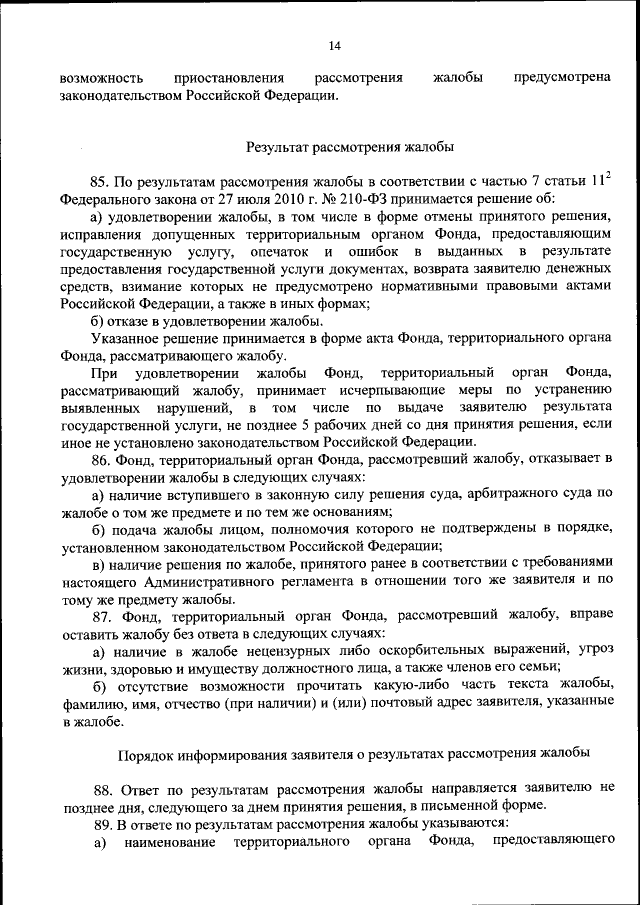 14

возможность приостановления рассмотрения жалобы предусмотрена законодательством Российской Федерации.

Результат рассмотрения жалобы

85. По результатам рассмотрения жалобы в соответствии с частью 7 статьи $11^2$ Федерального закона от 27 июля 2010 г. № 210-ФЗ принимается решение об:

а) удовлетворении жалобы, в том числе в форме отмены принятого решения, исправления допущенных территориальным органом Фонда, предоставляющим государственную услугу, опечаток и ошибок в выданных в результате предоставления государственной услуги документах, возврата заявителю денежных средств, взимание которых не предусмотрено нормативными правовыми актами Российской Федерации, а также в иных формах;

б) отказе в удовлетворении жалобы.

Указанное решение принимается в форме акта Фонда, территориального органа Фонда, рассматривающего жалобу.

При удовлетворении жалобы Фонд, территориальный орган Фонда, рассматривающий жалобу, принимает исчерпывающие меры по устранению выявленных нарушений, в том числе по выдаче заявителю результата государственной услуги, не позднее 5 рабочих дней со дня принятия решения, если иное не установлено законодательством Российской Федерации.

86. Фонд, территориальный орган Фонда, рассмотревший жалобу, отказывает в удовлетворении жалобы в следующих случаях:

а) наличие вступившего в законную силу решения суда, арбитражного суда по жалобе о том же предмете и по тем же основаниям;

б) подача жалобы лицом, полномочия которого не подтверждены в порядке, установленном законодательством Российской Федерации;

в) наличие решения по жалобе, принятого ранее в соответствии с требованиями настоящего Административного регламента в отношении того же заявителя и по тому же предмету жалобы.

87. Фонд, территориальный орган Фонда, рассмотревший жалобу, вправе оставить жалобу без ответа в следующих случаях:

а) наличие в жалобе нецензурных либо оскорбительных выражений, угроз жизни, здоровью и имуществу должностного лица, а также членов его семьи;

б) отсутствие возможности прочитать какую-либо часть текста жалобы, фамилию, имя, отчество (при наличии) и (или) почтовый адрес заявителя, указанные в жалобе.

Порядок информирования заявителя о результатах рассмотрения жалобы

88. Ответ по результатам рассмотрения жалобы направляется заявителю не позднее дня, следующего за днем принятия решения, в письменной форме.

89. В ответе по результатам рассмотрения жалобы указываются:

а) наименование территориального органа Фонда, предоставляющего